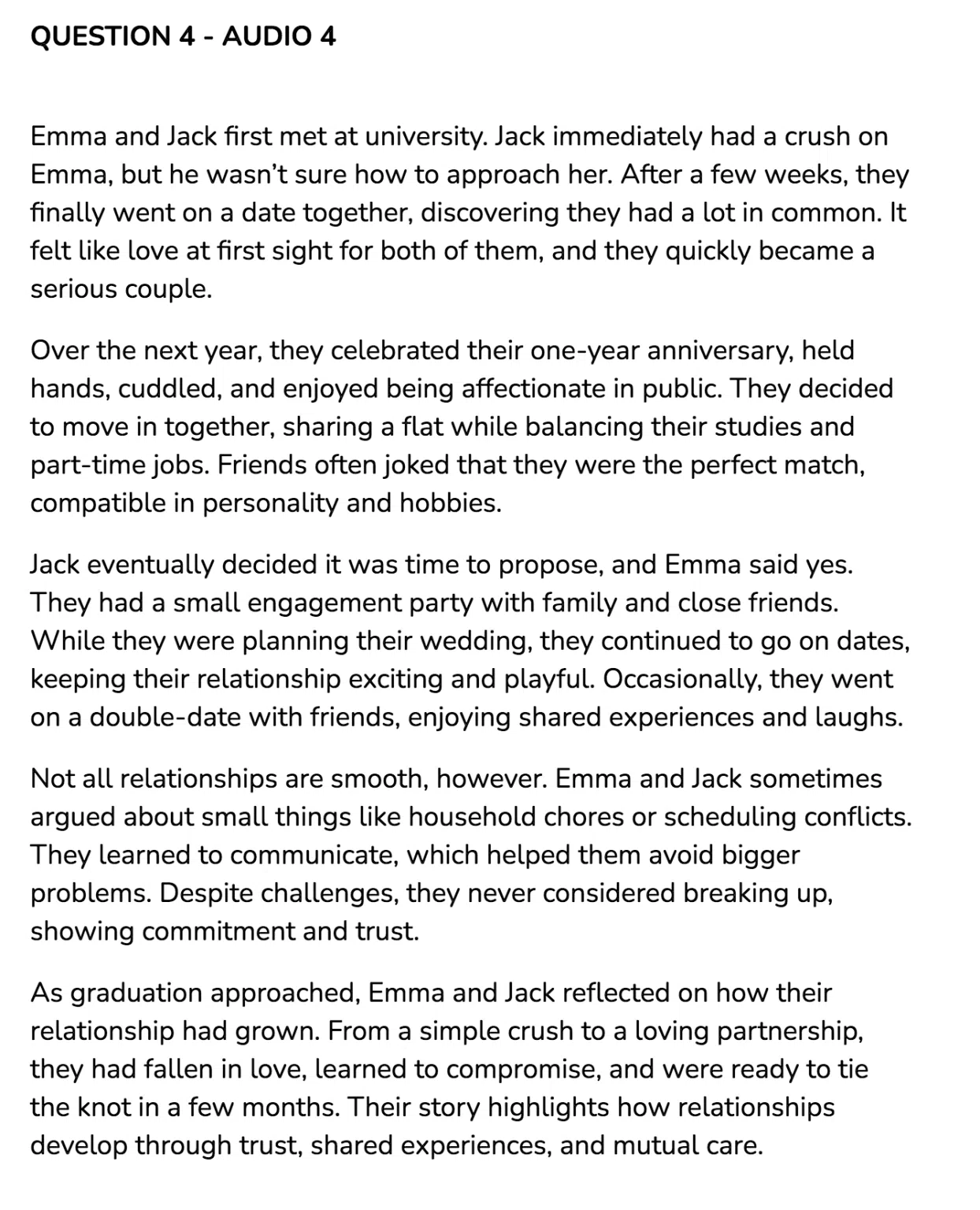 QUESTION 4 - AUDIO 4

Emma and Jack first met at university. Jack immediately had a crush on Emma, but he wasn't sure how to approach her. After a few weeks, they finally went on a date together, discovering they had a lot in common. It felt like love at first sight for both of them, and they quickly became a serious couple.

Over the next year, they celebrated their one-year anniversary, held hands, cuddled, and enjoyed being affectionate in public. They decided to move in together, sharing a flat while balancing their studies and part-time jobs. Friends often joked that they were the perfect match, compatible in personality and hobbies.

Jack eventually decided it was time to propose, and Emma said yes. They had a small engagement party with family and close friends. While they were planning their wedding, they continued to go on dates, keeping their relationship exciting and playful. Occasionally, they went on a double-date with friends, enjoying shared experiences and laughs.

Not all relationships are smooth, however. Emma and Jack sometimes argued about small things like household chores or scheduling conflicts. They learned to communicate, which helped them avoid bigger problems. Despite challenges, they never considered breaking up, showing commitment and trust.

As graduation approached, Emma and Jack reflected on how their relationship had grown. From a simple crush to a loving partnership, they had fallen in love, learned to compromise, and were ready to tie the knot in a few months. Their story highlights how relationships develop through trust, shared experiences, and mutual care.